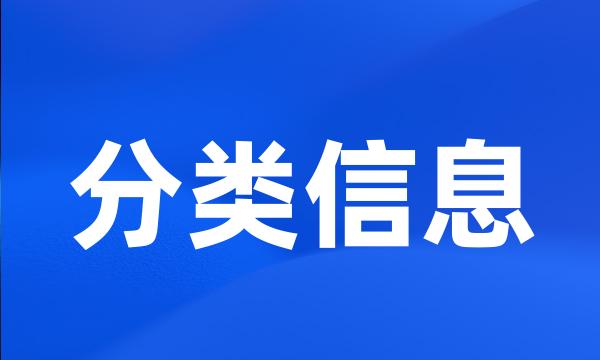 分类信息